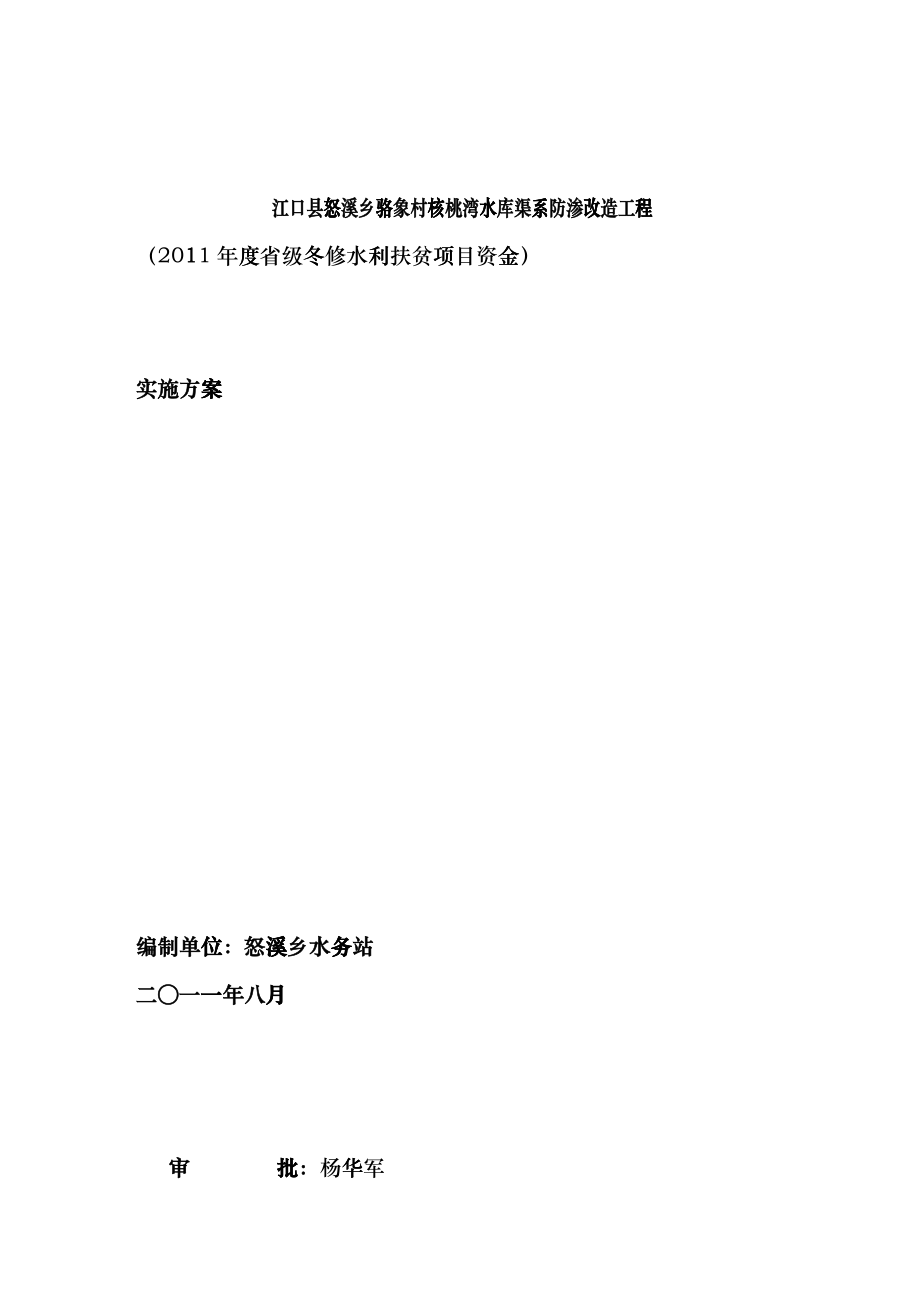 江口县怒溪乡骆象村核桃湾水库渠系防渗改造工程

（2011年度省级冬修水利扶贫项目资金）

实施方案

编制单位：怒溪乡水务站

二〇一一年八月

审 批：杨华军